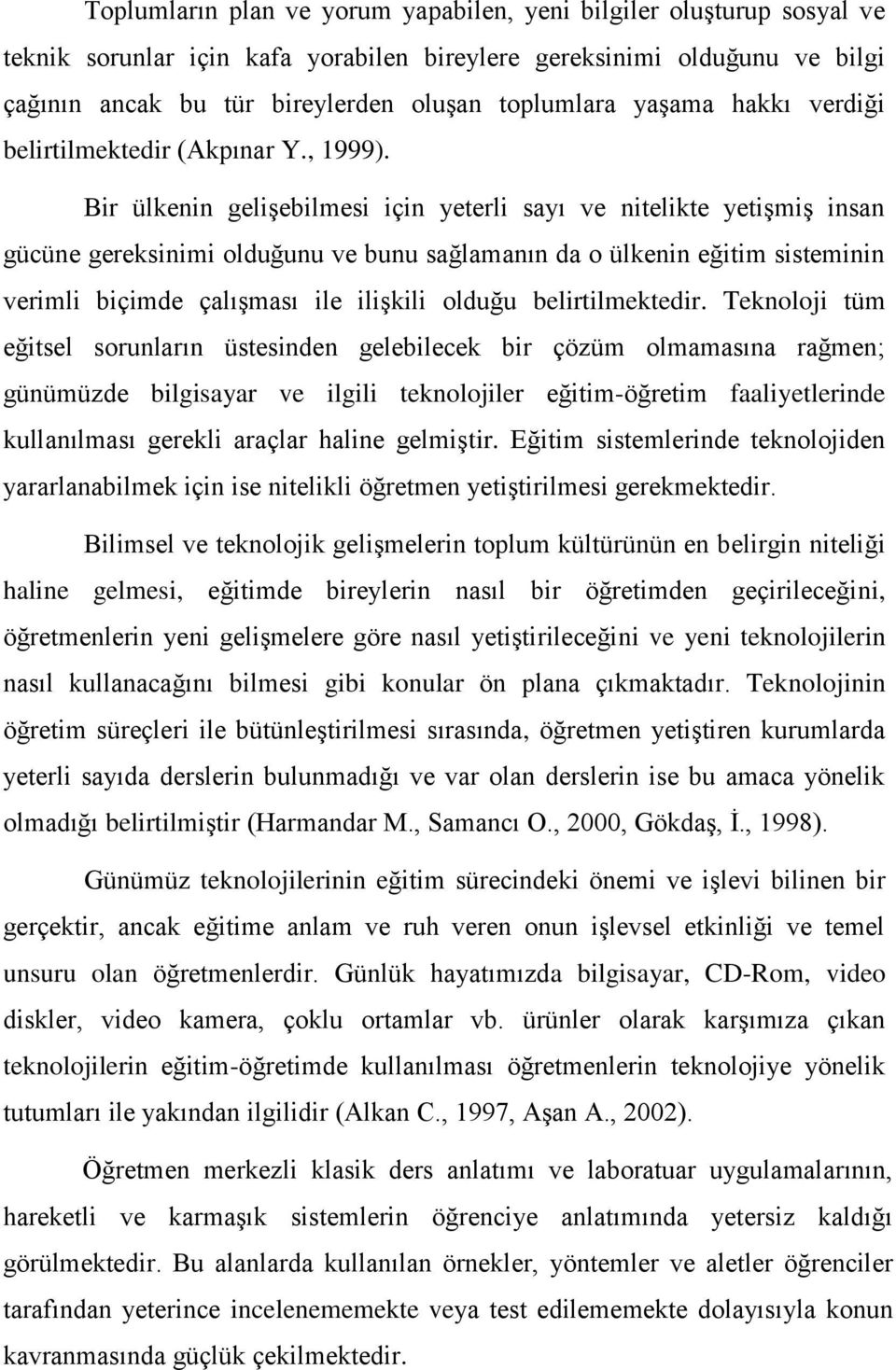 Toplumların plan ve yorum yapabilen, yeni bilgiler oluşturup sosyal ve teknik sorunlar için kafa yorabilen bireylere gereksinimi olduğunu ve bilgi çağının ancak bu tür bireylerden oluşan toplumlara yaşama hakkı verdiği belirtilmektedir (Akpınar Y., 1999).

Bir ülkenin gelişebilmesi için yeterli sayı ve nitelikte yetişmiş insan gücüne gereksinimi olduğunu ve bunu sağlamanın da o ülkenin eğitim sisteminin verimli biçimde çalışması ile ilişkili olduğu belirtilmektedir. Teknoloji tüm eğitsel sorunların üstesinden gelebilecek bir çözüm olmamasına rağmen; günümüzde bilgisayar ve ilgili teknolojiler eğitim-öğretim faaliyetlerinde kullanılması gerekli araçlar haline gelmiştir. Eğitim sistemlerinde teknolojiden yararlanabilmek için ise nitelikli öğretmen yetiştirilmesi gerekmektedir.

Bilimsel ve teknolojik gelişmelerin toplum kültürünün en belirgin niteliği haline gelmesi, eğitimde bireylerin nasıl bir öğretimden geçirileceğini, öğretmenlerin yeni gelişmelere göre nasıl yetiştirileceğini ve yeni teknolojilerin nasıl kullanacağını bilmesi gibi konular ön plana çıkmaktadır. Teknolojinin öğretim süreçleri ile bütünleştirilmesi sırasında, öğretmen yetiştiren kurumlarda yeterli sayıda derslerin bulunmadığı ve var olan derslerin ise bu amaca yönelik olmadığı belirtilmiştir (Harmandar M., Samancı O., 2000, Gökdaş, İ., 1998).

Günümüz teknolojilerinin eğitim sürecindeki önemi ve işlevi bilinen bir gerçektir, ancak eğitime anlam ve ruh veren onun işlevsel etkinliği ve temel unsuru olan öğretmenlerdir. Günlük hayatımızda bilgisayar, CD-Rom, video diskler, video kamera, çoklu ortamlar vb. ürünler olarak karşımıza çıkan teknolojilerin eğitim-öğretimde kullanılması öğretmenlerin teknolojiye yönelik tutumları ile yakından ilgilidir (Alkan C., 1997, Aşan A., 2002).

Öğretmen merkezli klasik ders anlatımı ve laboratuar uygulamalarının, hareketli ve karmaşık sistemlerin öğrenciye anlatımında yetersiz kaldığı görülmektedir. Bu alanlarda kullanılan örnekler, yöntemler ve aletler öğrenciler tarafından yeterince incelenememekte veya test edilememekte dolayısıyla konun kavranmasında güçlük çekilmektedir.